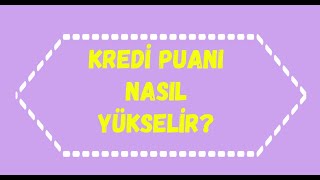 KREDİ PUANI
NASIL
YÜKSELİR?